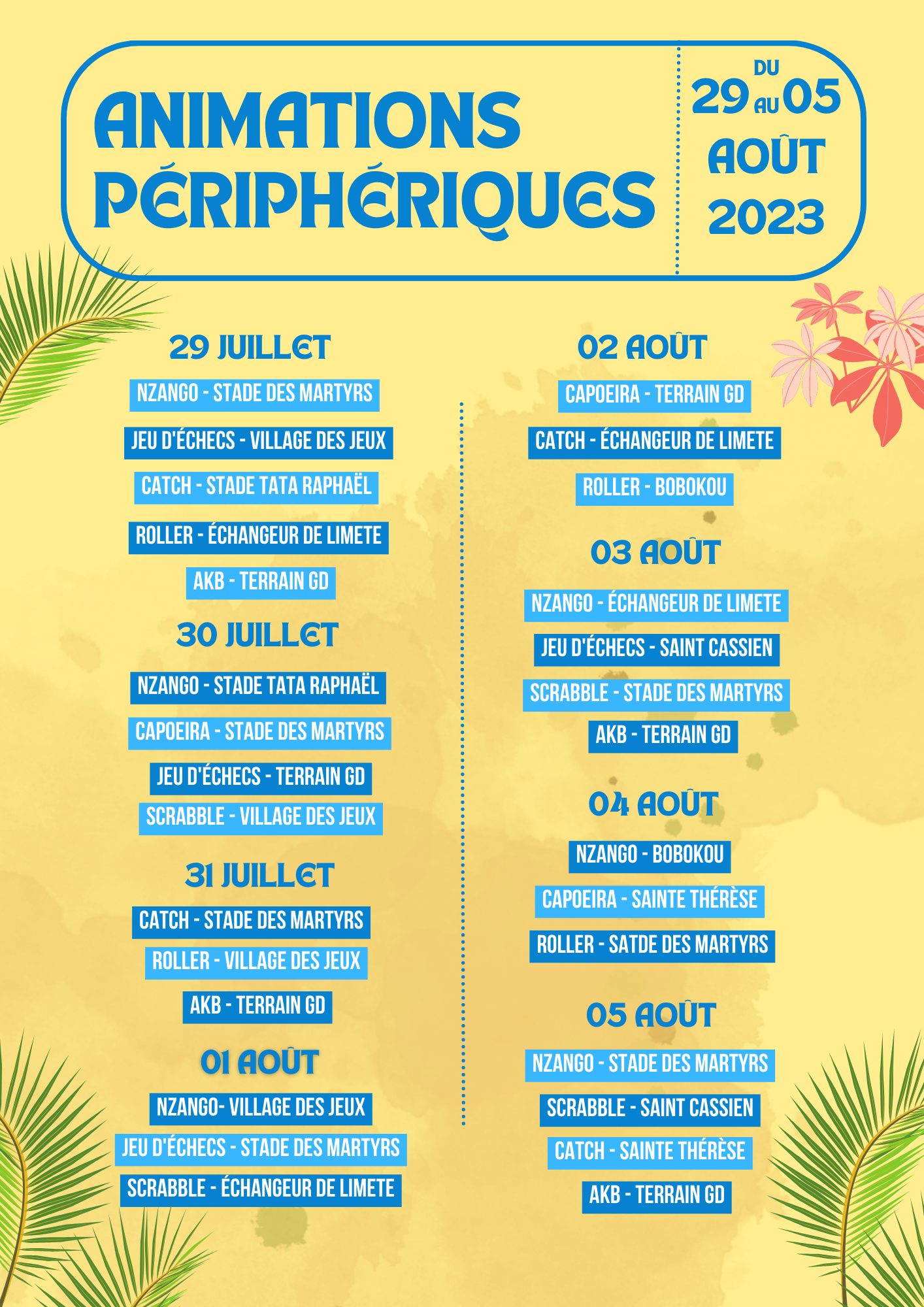 ANIMATIONS PÉRIPHÉRIQUES

DU 29 AU 05 AOÛT 2023

29 JUILLET

NZANGO - STADE DES MARTYRS

JEU D'ÉCHECS - VILLAGE DES JEUX

CATCH - STADE TATA RAPHAËL

ROLLER - ÉCHANGEUR DE LIMETE

AKB - TERRAIN GD

30 JUILLET

NZANGO - STADE TATA RAPHAËL

CAPOEIRA - STADE DES MARTYRS

JEU D'ÉCHECS - TERRAIN GD

SCRABBLE - VILLAGE DES JEUX

31 JUILLET

CATCH - STADE DES MARTYRS

ROLLER - VILLAGE DES JEUX

AKB - TERRAIN GD

01 AOÛT

NZANGO- VILLAGE DES JEUX

JEU D'ÉCHECS - STADE DES MARTYRS

SCRABBLE - ÉCHANGEUR DE LIMETE

02 AOÛT

CAPOEIRA - TERRAIN GD

CATCH - ÉCHANGEUR DE LIMETE

ROLLER - BOBOKOU

03 AOÛT

NZANGO - ÉCHANGEUR DE LIMETE

JEU D'ÉCHECS - SAINT CASSIEN

SCRABBLE - STADE DES MARTYRS

AKB - TERRAIN GD

04 AOÛT

NZANGO - BOBOKOU

CAPOEIRA - SAINTE THÉRÈSE

ROLLER - SATDE DES MARTYRS

05 AOÛT

NZANGO - STADE DES MARTYRS

SCRABBLE - SAINT CASSIEN

CATCH - SAINTE THÉRÈSE

AKB - TERRAIN GD